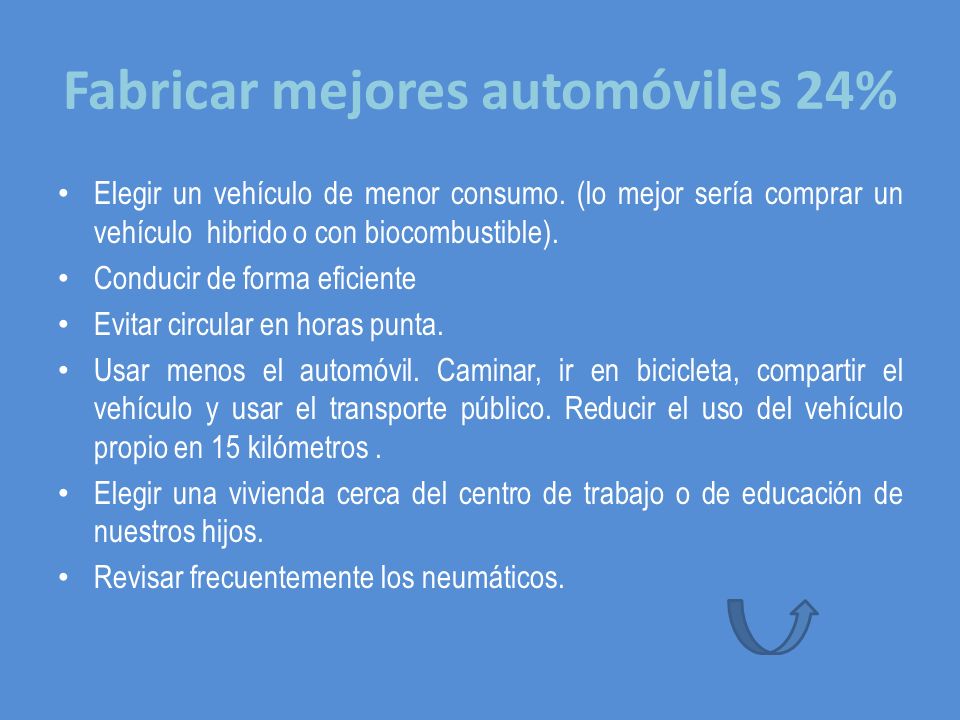 Fabricar mejores automóviles 24%

• Elegir un vehículo de menor consumo. (lo mejor sería comprar un vehículo hibrido o con biocombustible).
• Conducir de forma eficiente
• Evitar circular en horas punta.
• Usar menos el automóvil. Caminar, ir en bicicleta, compartir el vehículo y usar el transporte público. Reducir el uso del vehículo propio en 15 kilómetros .
• Elegir una vivienda cerca del centro de trabajo o de educación de nuestros hijos.
• Revisar frecuentemente los neumáticos.